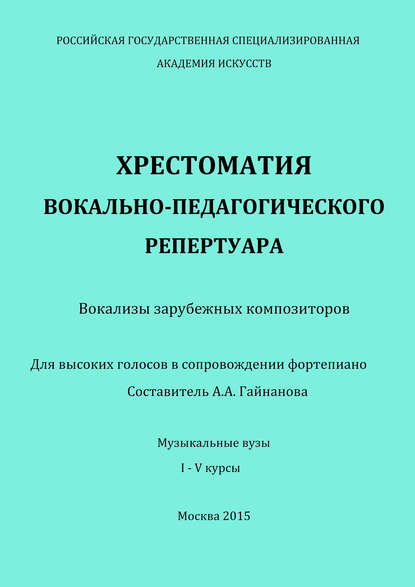 РОССИЙСКАЯ ГОСУДАРСТВЕННАЯ СПЕЦИАЛИЗИРОВАННАЯ АКАДЕМИЯ ИСКУССТВ

ХРЕСТОМАТИЯ ВОКАЛЬНО-ПЕДАГОГИЧЕСКОГО РЕПЕРТУАРА

Вокализы зарубежных композиторов

Для высоких голосов в сопровождении фортепиано
Составитель А.А. Гайнанова

Музыкальные вузы
I - V курсы

Москва 2015